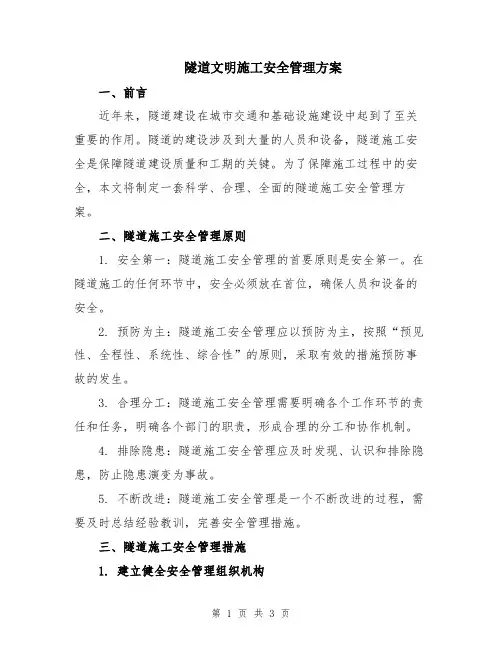 隧道文明施工安全管理方案

一、前言

近年来，隧道建设在城市交通和基础设施建设中起到了至关重要的作用。隧道的建设涉及到大量的人员和设备，隧道施工安全是保障隧道建设质量和工期的关键。为了保障施工过程中的安全，本文将制定一套科学、合理、全面的隧道施工安全管理方案。

二、隧道施工安全管理原则

1. 安全第一：隧道施工安全管理的首要原则是安全第一。在隧道施工的任何环节中，安全必须放在首位，确保人员和设备的安全。

2. 预防为主：隧道施工安全管理应以预防为主，按照“预见性、全程性、系统性、综合性”的原则，采取有效的措施预防事故的发生。

3. 合理分工：隧道施工安全管理需要明确各个工作环节的责任和任务，明确各个部门的职责，形成合理的分工和协作机制。

4. 排除隐患：隧道施工安全管理应及时发现、认识和排除隐患，防止隐患演变为事故。

5. 不断改进：隧道施工安全管理是一个不断改进的过程，需要及时总结经验教训，完善安全管理措施。

三、隧道施工安全管理措施

1. 建立健全安全管理组织机构

第 1 页 共 3 页